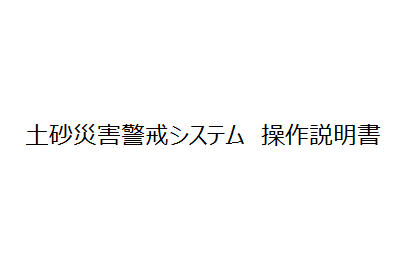 土砂災害警戒システム　操作説明書